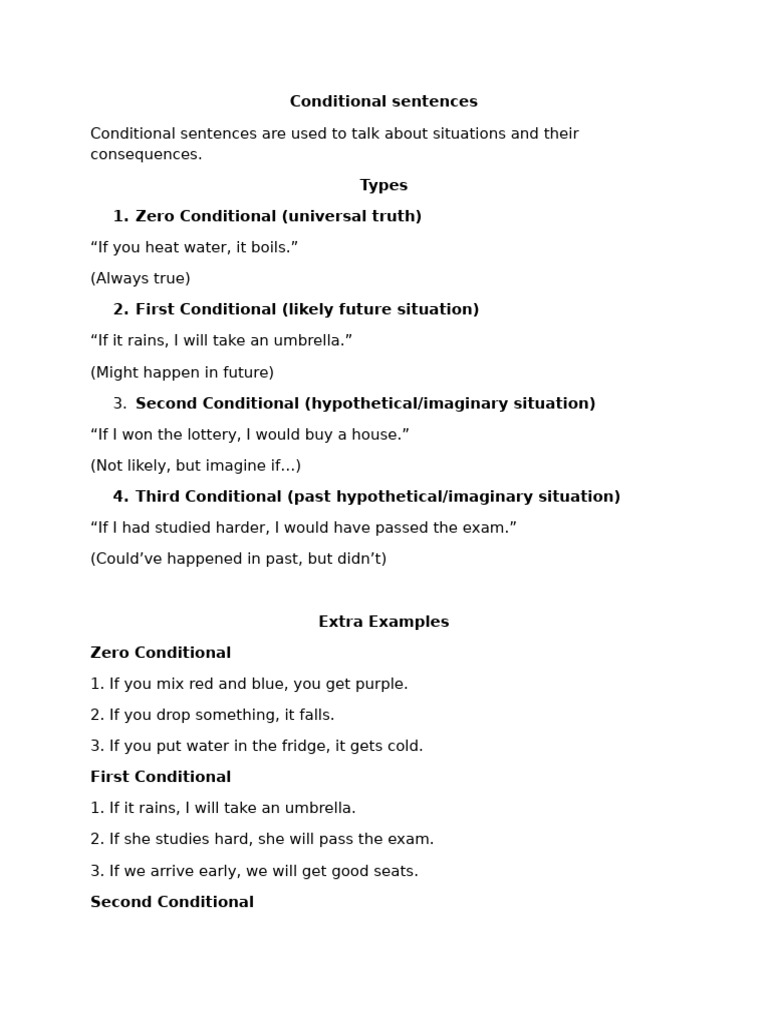 Conditional sentences

Conditional sentences are used to talk about situations and their consequences.

Types

1. Zero Conditional (universal truth)

“If you heat water, it boils.”

(Always true)

2. First Conditional (likely future situation)

“If it rains, I will take an umbrella.”

(Might happen in future)

3. Second Conditional (hypothetical/imaginary situation)

“If I won the lottery, I would buy a house.”

(Not likely, but imagine if…)

4. Third Conditional (past hypothetical/imaginary situation)

“If I had studied harder, I would have passed the exam.”

(Could’ve happened in past, but didn’t)

Extra Examples

Zero Conditional

1. If you mix red and blue, you get purple.

2. If you drop something, it falls.

3. If you put water in the fridge, it gets cold.

First Conditional

1. If it rains, I will take an umbrella.

2. If she studies hard, she will pass the exam.

3. If we arrive early, we will get good seats.

Second Conditional